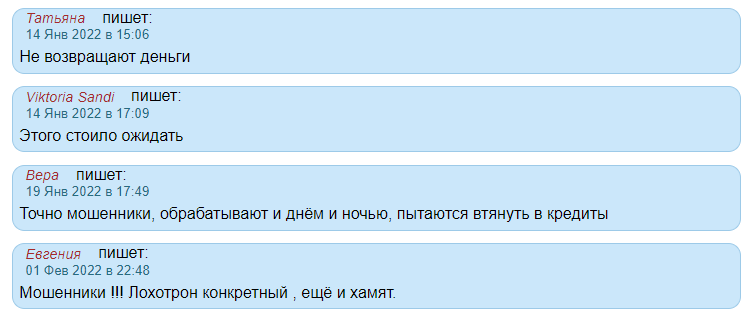 Татьяна пишет:
14 Янв 2022 в 15:06
Не возвращают деньги

Viktoria Sandi пишет:
14 Янв 2022 в 17:09
Этого стоило ожидать

Вера пишет:
19 Янв 2022 в 17:49
Точно мошенники, обрабатывают и днём и ночью, пытаются втянуть в кредиты

Евгения пишет:
01 Фев 2022 в 22:48
Мошенники !!! Лохотрон конкретный , ещё и хамят.